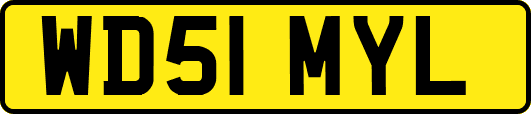 WD51 MYL